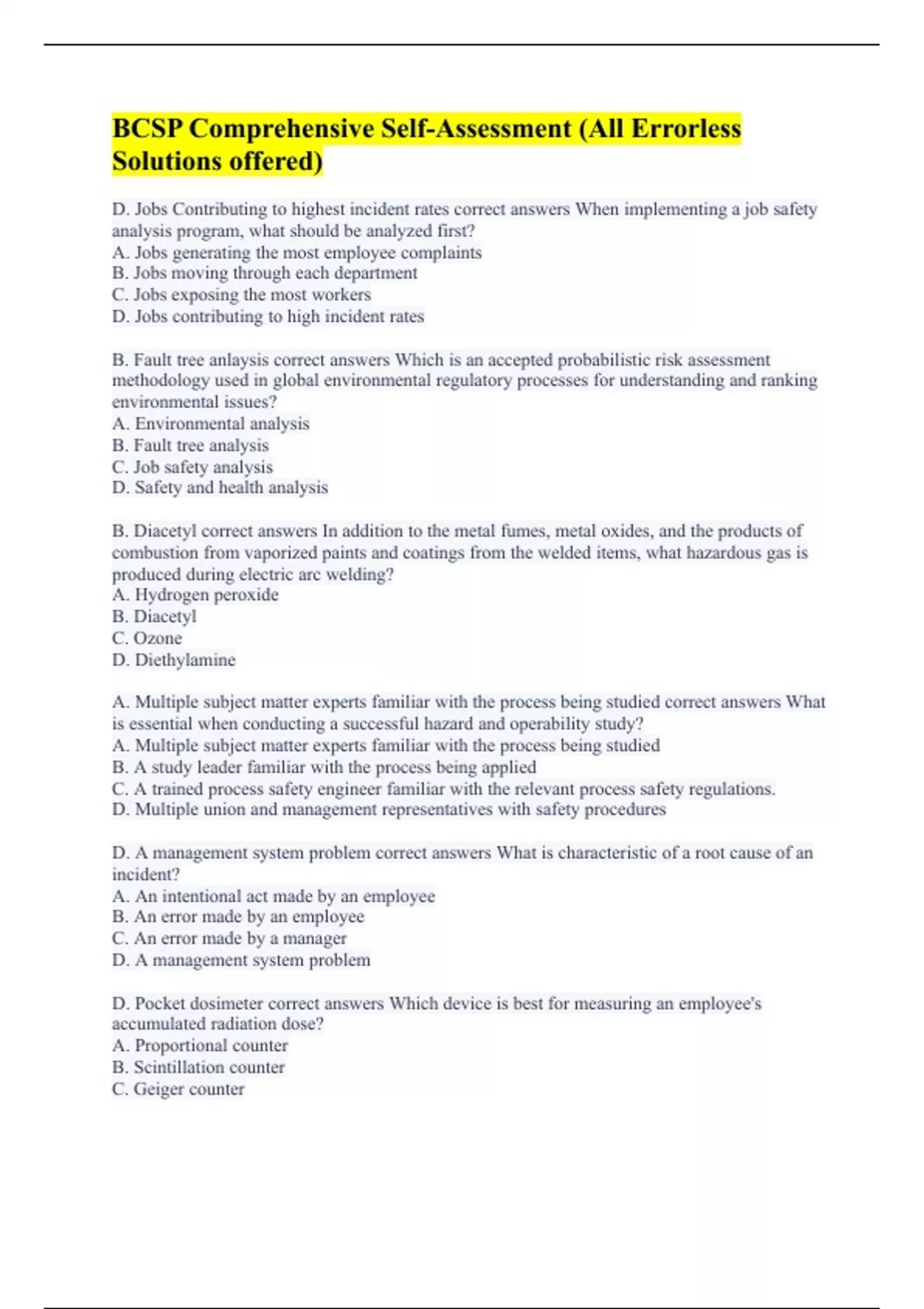 BCSP Comprehensive Self-Assessment (All Errorless Solutions offered)

D. Jobs Contributing to highest incident rates correct answers When implementing a job safety analysis program, what should be analyzed first?
A. Jobs generating the most employee complaints
B. Jobs moving through each department
C. Jobs exposing the most workers
D. Jobs contributing to high incident rates

B. Fault tree anlaysis correct answers Which is an accepted probabilistic risk assessment methodology used in global environmental regulatory processes for understanding and ranking environmental issues?
A. Environmental analysis
B. Fault tree analysis
C. Job safety analysis
D. Safety and health analysis

B. Diacetyl correct answers In addition to the metal fumes, metal oxides, and the products of combustion from vaporized paints and coatings from the welded items, what hazardous gas is produced during electric arc welding?
A. Hydrogen peroxide
B. Diacetyl
C. Ozone
D. Diethylamine

A. Multiple subject matter experts familiar with the process being studied correct answers What is essential when conducting a successful hazard and operability study?
A. Multiple subject matter experts familiar with the process being studied
B. A study leader familiar with the process being applied
C. A trained process safety engineer familiar with the relevant process safety regulations.
D. Multiple union and management representatives with safety procedures

D. A management system problem correct answers What is characteristic of a root cause of an incident?
A. An intentional act made by an employee
B. An error made by an employee
C. An error made by a manager
D. A management system problem

D. Pocket dosimeter correct answers Which device is best for measuring an employee's accumulated radiation dose?
A. Proportional counter
B. Scintillation counter
C. Geiger counter